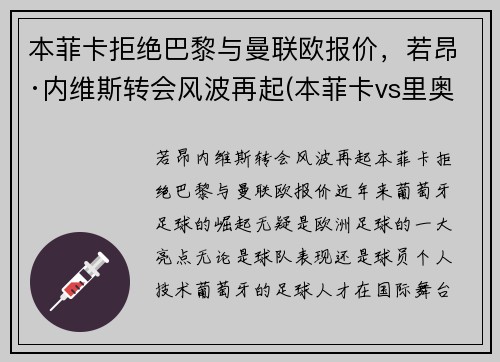 本菲卡拒绝巴黎与曼联欧报价，若昂·内维斯转会风波再起(本菲卡vs里奥

若昂内维斯转会风波再起本菲卡拒绝巴黎与曼联欧报价近年来葡萄牙足球的崛起无疑是欧洲足球的一大亮点无论是球队表现还是球员个人技术葡萄牙的足球人才在国际舞台